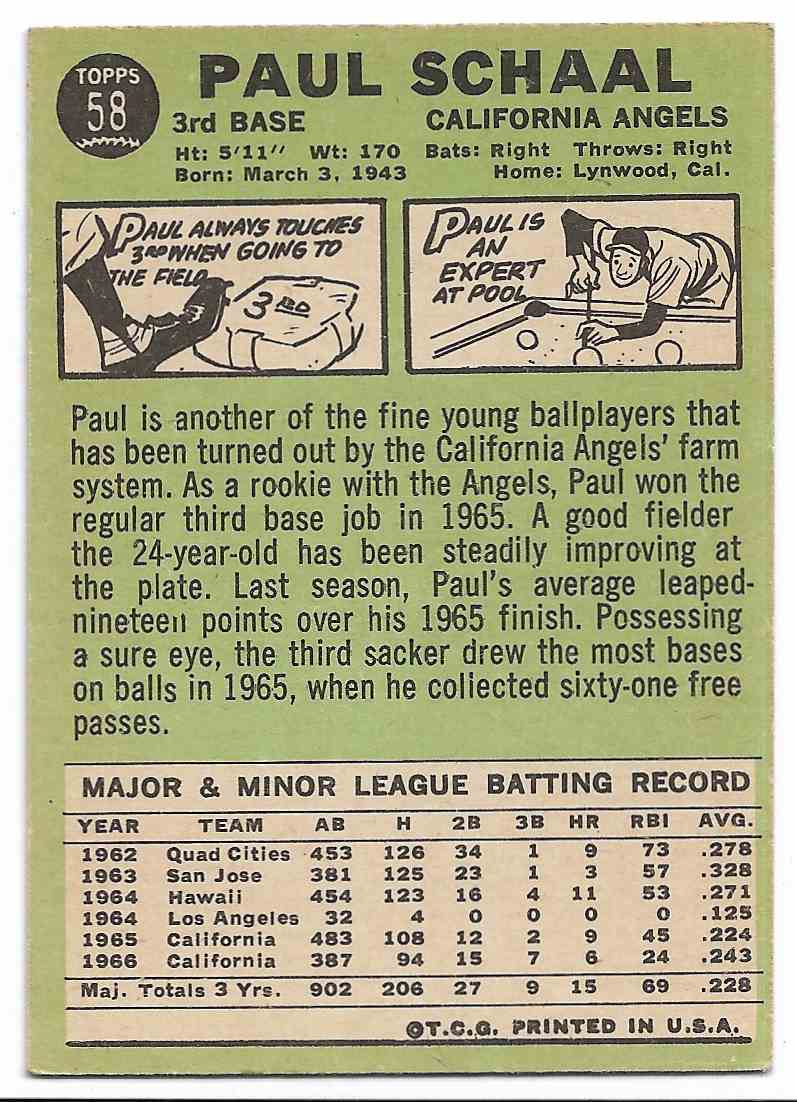 TOPPS
58

PAUL SCHAAL

3rd BASE
CALIFORNIA ANGELS

Ht: 5'11" Wt: 170 Bats: Right Throws: Right
Born: March 3, 1943 Home: Lynwood, Cal.

PAUL ALWAYS TOUCHES 3RD WHEN GOING TO THE FIELD

3RD

PAUL IS AN EXPERT AT POOL

Paul is another of the fine young ballplayers that has been turned out by the California Angels' farm system. As a rookie with the Angels, Paul won the regular third base job in 1965. A good fielder the 24-year-old has been steadily improving at the plate. Last season, Paul's average leaped-nineteen points over his 1965 finish. Possessing a sure eye, the third sacker drew the most bases on balls in 1965, when he collected sixty-one free passes.

MAJOR & MINOR LEAGUE BATTING RECORD

| YEAR | TEAM | AB | H | 2B | 3B | HR | RBI | AVG. |
|---|---|---|---|---|---|---|---|---|
| 1962 | Quad Cities | 453 | 126 | 34 | 1 | 9 | 73 | .278 |
| 1963 | San Jose | 381 | 125 | 23 | 1 | 3 | 57 | .328 |
| 1964 | Hawaii | 454 | 123 | 16 | 4 | 11 | 53 | .271 |
| 1964 | Los Angeles | 32 | 4 | 0 | 0 | 0 | 0 | .125 |
| 1965 | California | 483 | 108 | 12 | 2 | 9 | 45 | .224 |
| 1966 | California | 387 | 94 | 15 | 7 | 6 | 24 | .243 |
| Maj. Totals 3 Yrs. | | 902 | 206 | 27 | 9 | 15 | 69 | .228 |

©T.C.G. PRINTED IN U.S.A.